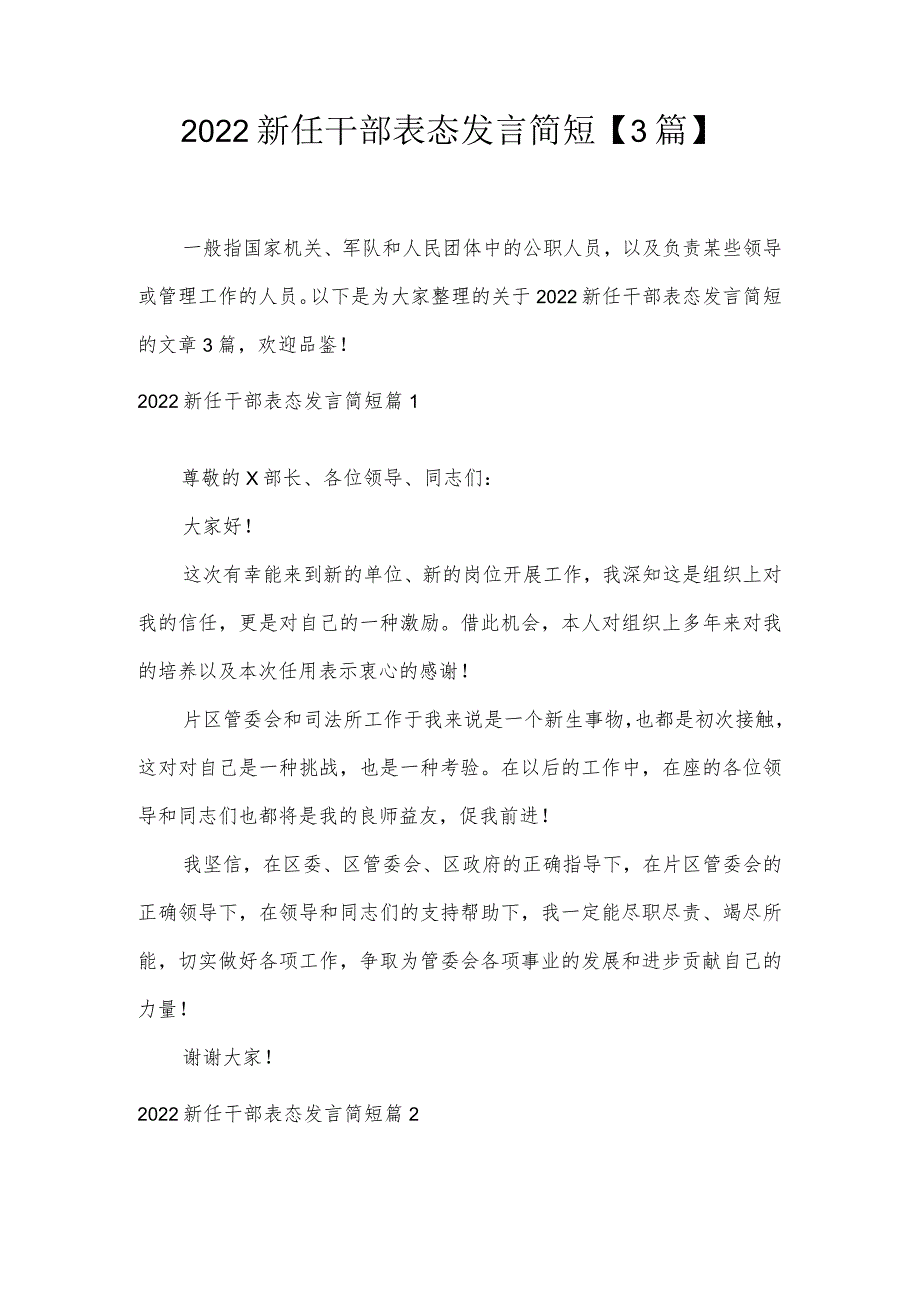 2022新任干部表态发言简短【3篇】

一般指国家机关、军队和人民团体中的公职人员，以及负责某些领导或管理工作的人员。以下是为大家整理的关于2022新任干部表态发言简短的文章3篇，欢迎品鉴！

2022新任干部表态发言简短篇1

尊敬的X部长、各位领导、同志们：

大家好！

这次有幸能来到新的单位、新的岗位开展工作，我深知这是组织上对我的信任，更是对自己的一种激励。借此机会，本人对组织上多年来对我的培养以及本次任用表示衷心的感谢！

片区管委会和司法所工作于我来说是一个新生事物，也都是初次接触，这对对自己是一种挑战，也是一种考验。在以后的工作中，在座的各位领导和同志们也都将是我的良师益友，促我前进！

我坚信，在区委、区管委会、区政府的正确指导下，在片区管委会的正确领导下，在领导和同志们的支持帮助下，我一定能尽职尽责、竭尽所能，切实做好各项工作，争取为管委会各项事业的发展和进步贡献自己的力量！

谢谢大家！

2022新任干部表态发言简短篇2